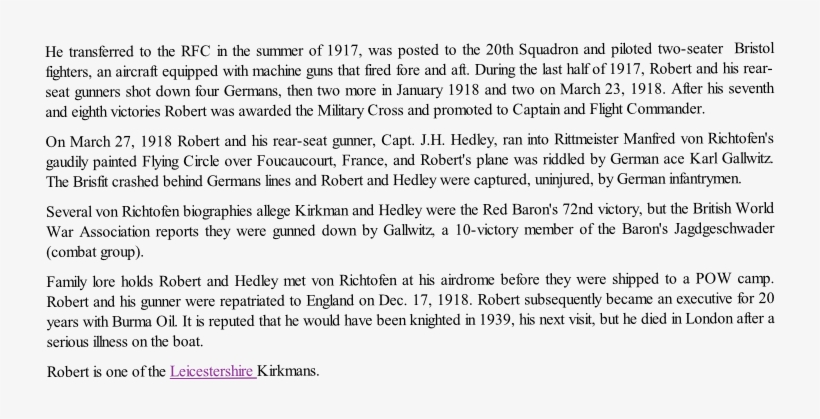 He transferred to the RFC in the summer of 1917, was posted to the 20th Squadron and piloted two-seater Bristol fighters, an aircraft equipped with machine guns that fired fore and aft. During the last half of 1917, Robert and his rear-seat gunners shot down four Germans, then two more in January 1918 and two on March 23, 1918. After his seventh and eighth victories Robert was awarded the Military Cross and promoted to Captain and Flight Commander.

On March 27, 1918 Robert and his rear-seat gunner, Capt. J.H. Hedley, ran into Rittmeister Manfred von Richtofen's gaudily painted Flying Circle over Foucaucourt, France, and Robert's plane was riddled by German ace Karl Gallwitz. The Brisfit crashed behind Germans lines and Robert and Hedley were captured, uninjured, by German infantrymen.

Several von Richtofen biographies allege Kirkman and Hedley were the Red Baron's 72nd victory, but the British World War Association reports they were gunned down by Gallwitz, a 10-victory member of the Baron's Jagdgeschwader (combat group).

Family lore holds Robert and Hedley met von Richtofen at his airdrome before they were shipped to a POW camp. Robert and his gunner were repatriated to England on Dec. 17, 1918. Robert subsequently became an executive for 20 years with Burma Oil. It is reputed that he would have been knighted in 1939, his next visit, but he died in London after a serious illness on the boat.

Robert is one of the Leicestershire Kirkmans.